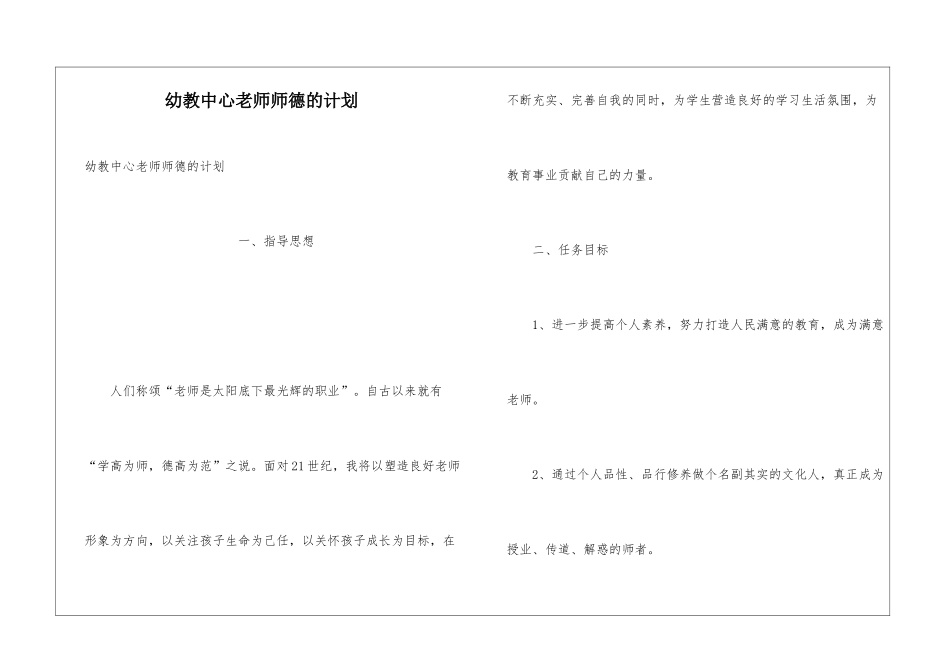 幼教中心老师师德的计划

幼教中心老师师德的计划

一、指导思想

人们称颂“老师是太阳底下最光辉的职业”。自古以来就有“学高为师，德高为范”之说。面对21世纪，我将以塑造良好老师形象为方向，以关注孩子生命为己任，以关怀孩子成长为目标，在不断充实、完善自我的同时，为学生营造良好的学习生活氛围，为教育事业贡献自己的力量。

二、任务目标

1、进一步提高个人素养，努力打造人民满意的教育，成为满意老师。

2、通过个人品性、品行修养做个名副其实的文化人，真正成为授业、传道、解惑的师者。